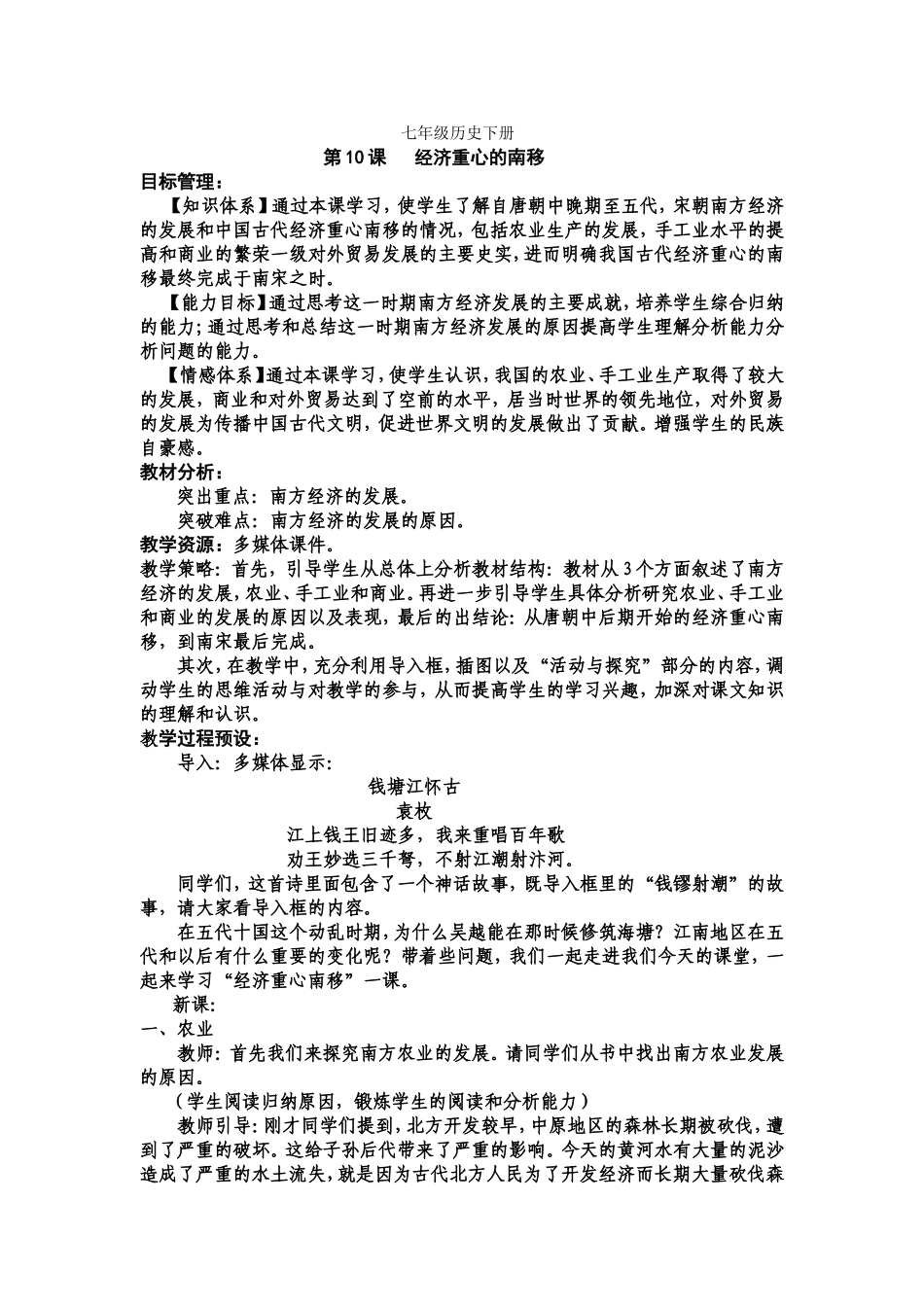 七年级历史下册

第10课　经济重心的南移

目标管理：

【知识体系】通过本课学习，使学生了解自唐朝中晚期至五代，宋朝南方经济的发展和中国古代经济重心南移的情况，包括农业生产的发展，手工业水平的提高和商业的繁荣一级对外贸易发展的主要史实，进而明确我国古代经济重心的南移最终完成于南宋之时。

【能力目标】通过思考这一时期南方经济发展的主要成就，培养学生综合归纳的能力；通过思考和总结这一时期南方经济发展的原因提高学生理解分析能力分析问题的能力。

【情感体系】通过本课学习，使学生认识，我国的农业、手工业生产取得了较大的发展，商业和对外贸易达到了空前的水平，居当时世界的领先地位，对外贸易的发展为传播中国古代文明，促进世界文明的发展做出了贡献。增强学生的民族自豪感。

教材分析：

突出重点：南方经济的发展。

突破难点：南方经济的发展的原因。

教学资源：多媒体课件。

教学策略：首先，引导学生从总体上分析教材结构：教材从3个方面叙述了南方经济的发展，农业、手工业和商业。再进一步引导学生具体分析研究农业、手工业和商业的发展的原因以及表现，最后的出结论：从唐朝中后期开始的经济重心南移，到南宋最后完成。

其次，在教学中，充分利用导入框，插图以及“活动与探究”部分的内容，调动学生的思维活动与对教学的参与，从而提高学生的学习兴趣，加深对课文知识的理解和认识。

教学过程预设：

导入：多媒体显示：

钱塘江怀古

袁枚

江上钱王旧迹多，我来重唱百年歌

劝王妙选三千弩，不射江潮射汴河。

同学们，这首诗里面包含了一个神话故事，既导入框里的“钱镠射潮”的故事，请大家看导入框的内容。

在五代十国这个动乱时期，为什么吴越能在那时候修筑海塘？江南地区在五代和以后有什么重要的变化呢？带着些问题，我们一起走进我们今天的课堂，一起来学习“经济重心南移”一课。

新课：

一、农业

教师：首先我们来探究南方农业的发展。请同学们从书中找出南方农业发展的原因。

（学生阅读归纳原因，锻炼学生的阅读和分析能力）

教师引导：刚才同学们提到，北方开发较早，中原地区的森林长期被砍伐，遭到了严重的破坏。这给子孙后代带来了严重的影响。今天的黄河水有大量的泥沙造成了严重的水土流失，就是因为古代北方人民为了开发经济而长期大量砍伐森